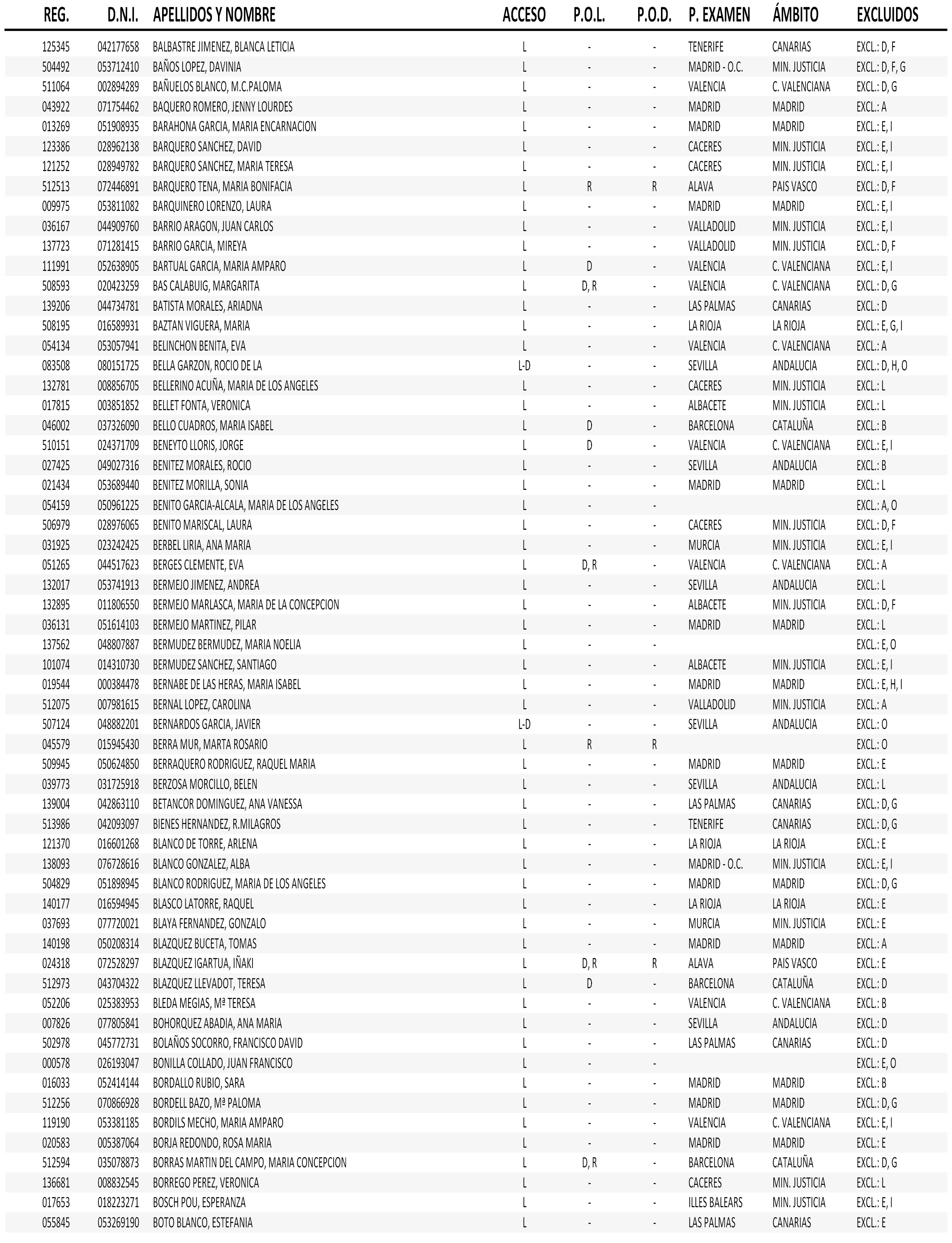 | REG. | D.N.I. | APELLIDOS Y NOMBRE | ACCESO | P.O.L. | P.O.D. | P. EXAMEN | ÁMBITO | EXCLUIDOS |
|---|---|---|---|---|---|---|---|---|
| 125345 | 042177658 | BALBASTRE JIMENEZ, BLANCA LETICIA | L | - | - | TENERIFE | CANARIAS | EXCL.: D, F |
| 504492 | 053712410 | BAÑOS LOPEZ, DAVINIA | L | - | - | MADRID - O.C. | MIN. JUSTICIA | EXCL.: D, F, G |
| 511064 | 002894289 | BAÑUELOS BLANCO, M.C.PALOMA | L | - | - | VALENCIA | C. VALENCIANA | EXCL.: D, G |
| 043922 | 071754462 | BAQUERO ROMERO, JENNY LOURDES | L | - | - | MADRID | MADRID | EXCL.: A |
| 013269 | 051908935 | BARAHONA GARCIA, MARIA ENCARNACION | L | - | - | MADRID | MADRID | EXCL.: E, I |
| 123386 | 028962138 | BARQUERO SANCHEZ, DAVID | L | - | - | CACERES | MIN. JUSTICIA | EXCL.: E, I |
| 121252 | 028949782 | BARQUERO SANCHEZ, MARIA TERESA | L | - | - | CACERES | MIN. JUSTICIA | EXCL.: E, I |
| 512513 | 072446891 | BARQUERO TENA, MARIA BONIFACIA | L | R | R | ALAVA | PAIS VASCO | EXCL.: D, F |
| 009975 | 053811082 | BARQUINERO LORENZO, LAURA | L | - | - | MADRID | MADRID | EXCL.: E, I |
| 036167 | 044909760 | BARRIO ARAGON, JUAN CARLOS | L | - | - | VALLADOLID | MIN. JUSTICIA | EXCL.: E, I |
| 137723 | 071281415 | BARRIO GARCIA, MIREYA | L | - | - | VALLADOLID | MIN. JUSTICIA | EXCL.: D, F |
| 111991 | 052638905 | BARTUAL GARCIA, MARIA AMPARO | L | D | - | VALENCIA | C. VALENCIANA | EXCL.: E, I |
| 508593 | 020423259 | BAS CALABUIG, MARGARITA | L | D, R | - | VALENCIA | C. VALENCIANA | EXCL.: D, G |
| 139206 | 044734781 | BATISTA MORALES, ARIADNA | L | - | - | LAS PALMAS | CANARIAS | EXCL.: D |
| 508195 | 016589931 | BAZTAN VIGUERA, MARIA | L | - | - | LA RIOJA | LA RIOJA | EXCL.: E, G, I |
| 054134 | 053057941 | BELINCHON BENITA, EVA | L | - | - | VALENCIA | C. VALENCIANA | EXCL.: A |
| 083508 | 080151725 | BELLA GARZON, ROCIO DE LA | L-D | - | - | SEVILLA | ANDALUCIA | EXCL.: D, H, O |
| 132781 | 008856705 | BELLERINO ACUÑA, MARIA DE LOS ANGELES | L | - | - | CACERES | MIN. JUSTICIA | EXCL.: L |
| 017815 | 003851852 | BELLET FONTA, VERONICA | L | - | - | ALBACETE | MIN. JUSTICIA | EXCL.: L |
| 046002 | 037326090 | BELLO CUADROS, MARIA ISABEL | L | D | - | BARCELONA | CATALUÑA | EXCL.: B |
| 510151 | 024371709 | BENEYTO LLORIS, JORGE | L | D | - | VALENCIA | C. VALENCIANA | EXCL.: E, I |
| 027425 | 049027316 | BENITEZ MORALES, ROCIO | L | - | - | SEVILLA | ANDALUCIA | EXCL.: B |
| 021434 | 053689440 | BENITEZ MORILLA, SONIA | L | - | - | MADRID | MADRID | EXCL.: L |
| 054159 | 050961225 | BENITO GARCIA-ALCALA, MARIA DE LOS ANGELES | L | - | - | | | EXCL.: A, O |
| 506979 | 028976065 | BENITO MARISCAL, LAURA | L | - | - | CACERES | MIN. JUSTICIA | EXCL.: D, F |
| 031925 | 023242425 | BERBEL LIRIA, ANA MARIA | L | - | - | MURCIA | MIN. JUSTICIA | EXCL.: E, I |
| 051265 | 044517623 | BERGES CLEMENTE, EVA | L | D, R | - | VALENCIA | C. VALENCIANA | EXCL.: A |
| 132017 | 053741913 | BERMEJO JIMENEZ, ANDREA | L | - | - | SEVILLA | ANDALUCIA | EXCL.: L |
| 132895 | 011806550 | BERMEJO MARLASCA, MARIA DE LA CONCEPCION | L | - | - | ALBACETE | MIN. JUSTICIA | EXCL.: D, F |
| 036131 | 051614103 | BERMEJO MARTINEZ, PILAR | L | - | - | MADRID | MADRID | EXCL.: L |
| 137562 | 048807887 | BERMUDEZ BERMUDEZ, MARIA NOELIA | L | - | - | | | EXCL.: E, O |
| 101074 | 014310730 | BERMUDEZ SANCHEZ, SANTIAGO | L | - | - | ALBACETE | MIN. JUSTICIA | EXCL.: E, I |
| 019544 | 000384478 | BERNABE DE LAS HERAS, MARIA ISABEL | L | - | - | MADRID | MADRID | EXCL.: E, H, I |
| 512075 | 007981615 | BERNAL LOPEZ, CAROLINA | L | - | - | VALLADOLID | MIN. JUSTICIA | EXCL.: A |
| 507124 | 048882201 | BERNARDOS GARCIA, JAVIER | L-D | - | - | SEVILLA | ANDALUCIA | EXCL.: O |
| 045579 | 015945430 | BERRA MUR, MARTA ROSARIO | L | R | R | | | EXCL.: O |
| 509945 | 050624850 | BERRAQUERO RODRIGUEZ, RAQUEL MARIA | L | - | - | MADRID | MADRID | EXCL.: E |
| 039773 | 031725918 | BERZOSA MORCILLO, BELEN | L | - | - | SEVILLA | ANDALUCIA | EXCL.: L |
| 139004 | 042863110 | BETANCOR DOMINGUEZ, ANA VANESSA | L | - | - | LAS PALMAS | CANARIAS | EXCL.: D, G |
| 513986 | 042093097 | BIENES HERNANDEZ, R.MILAGROS | L | - | - | TENERIFE | CANARIAS | EXCL.: D, G |
| 121370 | 016601268 | BLANCO DE TORRE, ARLENA | L | - | - | LA RIOJA | LA RIOJA | EXCL.: E |
| 138093 | 076728616 | BLANCO GONZALEZ, ALBA | L | - | - | MADRID - O.C. | MIN. JUSTICIA | EXCL.: E, I |
| 504829 | 051898945 | BLANCO RODRIGUEZ, MARIA DE LOS ANGELES | L | - | - | MADRID | MADRID | EXCL.: D, G |
| 140177 | 016594945 | BLASCO LATORRE, RAQUEL | L | - | - | LA RIOJA | LA RIOJA | EXCL.: E |
| 037693 | 077720021 | BLAYA FERNANDEZ, GONZALO | L | - | - | MURCIA | MIN. JUSTICIA | EXCL.: E |
| 140198 | 050208314 | BLAZQUEZ BUCETA, TOMAS | L | - | - | MADRID | MADRID | EXCL.: A |
| 024318 | 072528297 | BLAZQUEZ IGARTUA, IÑAKI | L | D, R | R | ALAVA | PAIS VASCO | EXCL.: E |
| 512973 | 043704322 | BLAZQUEZ LLEVADOT, TERESA | L | D | - | BARCELONA | CATALUÑA | EXCL.: D |
| 052206 | 025383953 | BLEDA MEGIAS, Mª TERESA | L | - | - | VALENCIA | C. VALENCIANA | EXCL.: B |
| 007826 | 077805841 | BOHORQUEZ ABADIA, ANA MARIA | L | - | - | SEVILLA | ANDALUCIA | EXCL.: D |
| 502978 | 045772731 | BOLAÑOS SOCORRO, FRANCISCO DAVID | L | - | - | LAS PALMAS | CANARIAS | EXCL.: D |
| 000578 | 026193047 | BONILLA COLLADO, JUAN FRANCISCO | L | - | - | | | EXCL.: E, O |
| 016033 | 052414144 | BORDALLO RUBIO, SARA | L | - | - | MADRID | MADRID | EXCL.: B |
| 512256 | 070866928 | BORDELL BAZO, Mª PALOMA | L | - | - | MADRID | MADRID | EXCL.: D, G |
| 119190 | 053381185 | BORDILS MECHO, MARIA AMPARO | L | - | - | VALENCIA | C. VALENCIANA | EXCL.: E, I |
| 020583 | 005387064 | BORJA REDONDO, ROSA MARIA | L | - | - | MADRID | MADRID | EXCL.: E |
| 512594 | 035078873 | BORRAS MARTIN DEL CAMPO, MARIA CONCEPCION | L | D, R | - | BARCELONA | CATALUÑA | EXCL.: D, G |
| 136681 | 008832545 | BORREGO PEREZ, VERONICA | L | - | - | CACERES | MIN. JUSTICIA | EXCL.: L |
| 017653 | 018223271 | BOSCH POU, ESPERANZA | L | - | - | ILLES BALEARS | MIN. JUSTICIA | EXCL.: E, I |
| 055845 | 053269190 | BOTO BLANCO, ESTEFANIA | L | - | - | LAS PALMAS | CANARIAS | EXCL.: E |